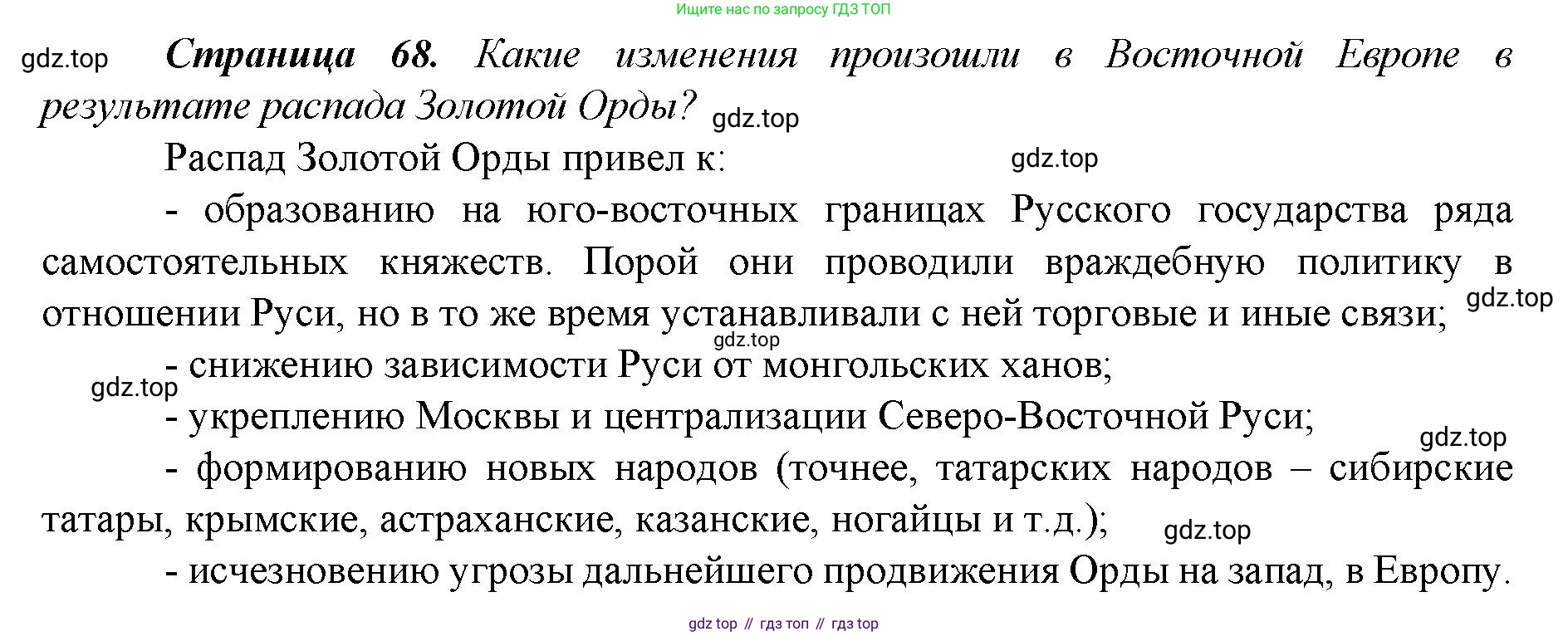 Ищите нас по запросу ГДЗ ТОП

Страница 68. Какие изменения произошли в Восточной Европе в результате распада Золотой Орды?

Распад Золотой Орды привел к:

- образованию на юго-восточных границах Русского государства ряда самостоятельных княжеств. Порой они проводили враждебную политику в отношении Руси, но в то же время устанавливали с ней торговые и иные связи;

- снижению зависимости Руси от монгольских ханов;

- укреплению Москвы и централизации Северо-Восточной Руси;

- формированию новых народов (точнее, татарских народов – сибирские татары, крымские, астраханские, казанские, ногайцы и т.д.);

- исчезновению угрозы дальнейшего продвижения Орды на запад, в Европу.

gdz top // гдз топ // гдз top

gdz.top